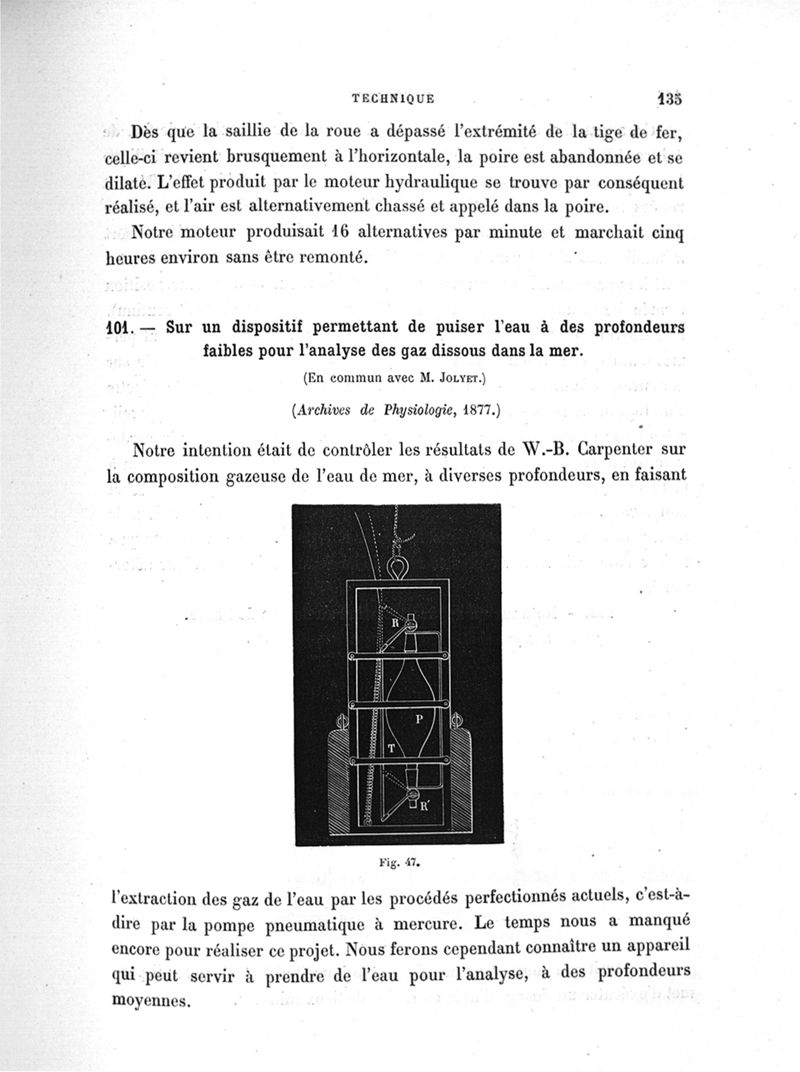 TECHNIQUE 135

Dès que la saillie de la roue a dépassé l'extrémité de la tige de fer, celle-ci revient brusquement à l'horizontale, la poire est abandonnée et se dilate. L'effet produit par le moteur hydraulique se trouve par conséquent réalisé, et l'air est alternativement chassé et appelé dans la poire.

Notre moteur produisait 16 alternatives par minute et marchait cinq heures environ sans être remonté.

101. — Sur un dispositif permettant de puiser l'eau à des profondeurs faibles pour l'analyse des gaz dissous dans la mer.

(En commun avec M. Jolyet.)

(Archives de Physiologie, 1877.)

Notre intention était de contrôler les résultats de W.-B. Carpenter sur la composition gazeuse de l'eau de mer, à diverses profondeurs, en faisant

R
P
T
R'

Fig. 47.

l'extraction des gaz de l'eau par les procédés perfectionnés actuels, c'est-à-dire par la pompe pneumatique à mercure. Le temps nous a manqué encore pour réaliser ce projet. Nous ferons cependant connaître un appareil qui peut servir à prendre de l'eau pour l'analyse, à des profondeurs moyennes.